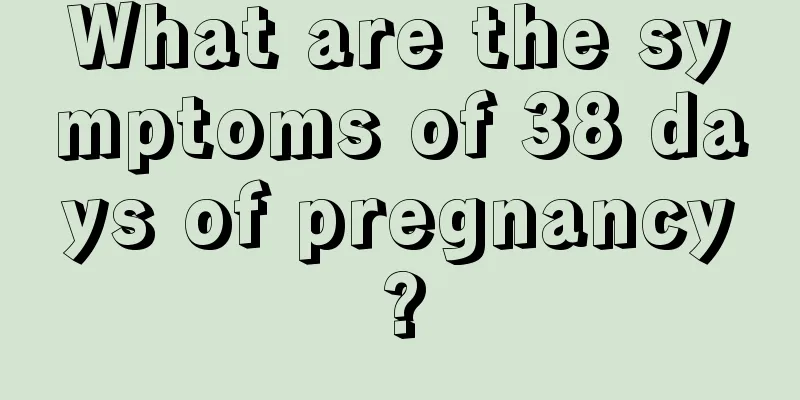 What are the symptoms of 38 days of pregnancy?